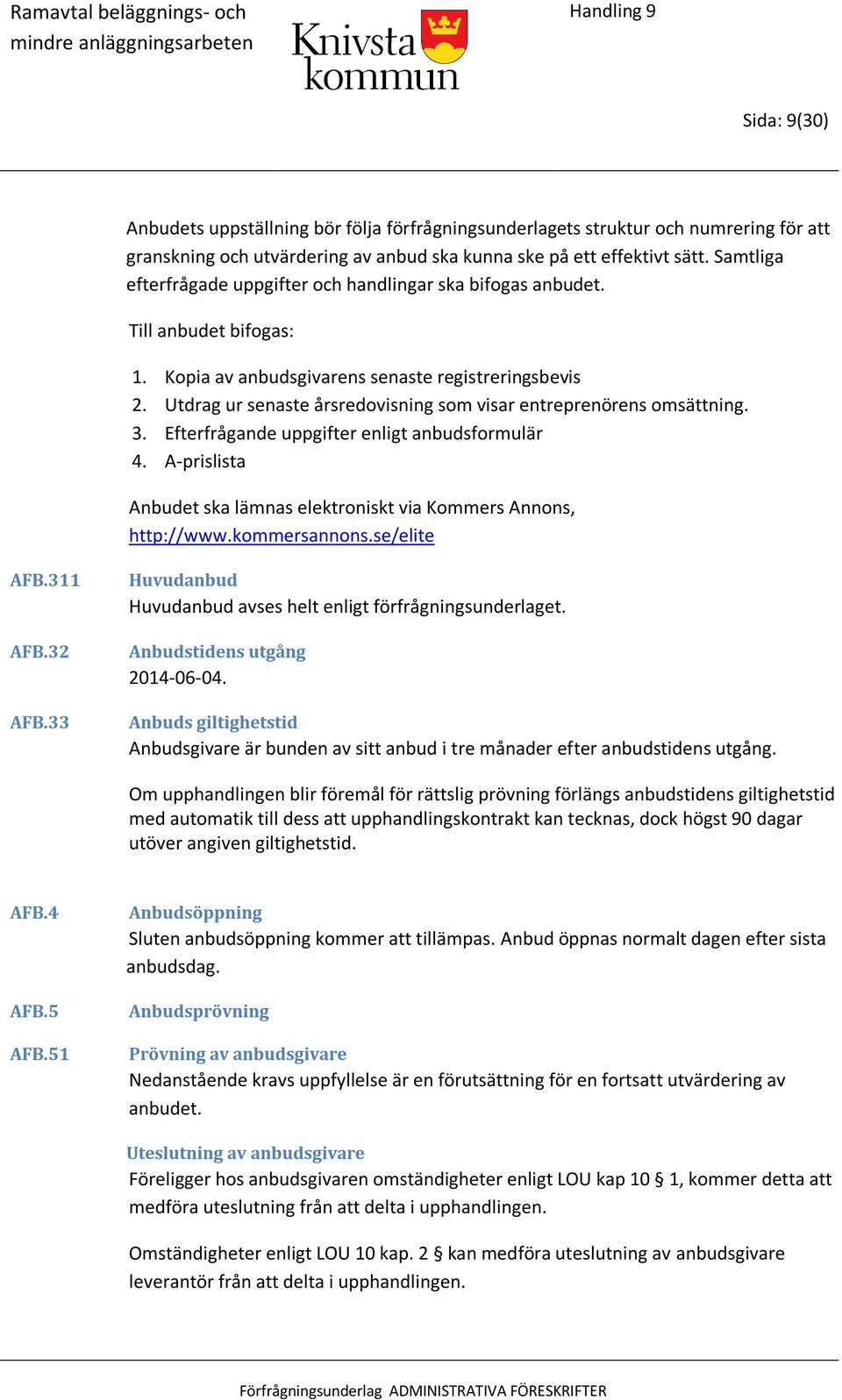 Ramavtal beläggnings- och mindre anläggningsarbeten

Knivsta kommun

Handling 9

Sida: 9(30)

Anbudets uppställning bör följa förfrågningsunderlagets struktur och numrering för att granskning och utvärdering av anbud ska kunna ske på ett effektivt sätt. Samtliga efterfrågade uppgifter och handlingar ska bifogas anbudet.

Till anbudet bifogas:

1. Kopia av anbudsgivarens senaste registreringsbevis
2. Utdrag ur senaste årsredovisning som visar entreprenörens omsättning.
3. Efterfrågande uppgifter enligt anbudsformulär
4. A-prislista

Anbudet ska lämnas elektroniskt via Kommers Annons, http://www.kommersannons.se/elite

AFB.311 Huvudanbud
Huvudanbud avses helt enligt förfrågningsunderlaget.

AFB.32 Anbudstidens utgång
2014-06-04.

AFB.33 Anbuds giltighetstid
Anbudsgivare är bunden av sitt anbud i tre månader efter anbudstidens utgång.

Om upphandlingen blir föremål för rättslig prövning förlängs anbudstidens giltighetstid med automatik till dess att upphandlingskontrakt kan tecknas, dock högst 90 dagar utöver angiven giltighetstid.

AFB.4 Anbudsöppning
Sluten anbudsöppning kommer att tillämpas. Anbud öppnas normalt dagen efter sista anbudsdag.

AFB.5 Anbudsprövning

AFB.51 Prövning av anbudsgivare
Nedanstående kravs uppfyllelse är en förutsättning för en fortsatt utvärdering av anbudet.

Uteslutning av anbudsgivare
Föreligger hos anbudsgivaren omständigheter enligt LOU kap 10 § 1, kommer detta att medföra uteslutning från att delta i upphandlingen.

Omständigheter enligt LOU 10 kap. 2 § kan medföra uteslutning av anbudsgivare leverantör från att delta i upphandlingen.

Förfrågningsunderlag ADMINISTRATIVA FÖRESKRIFTER